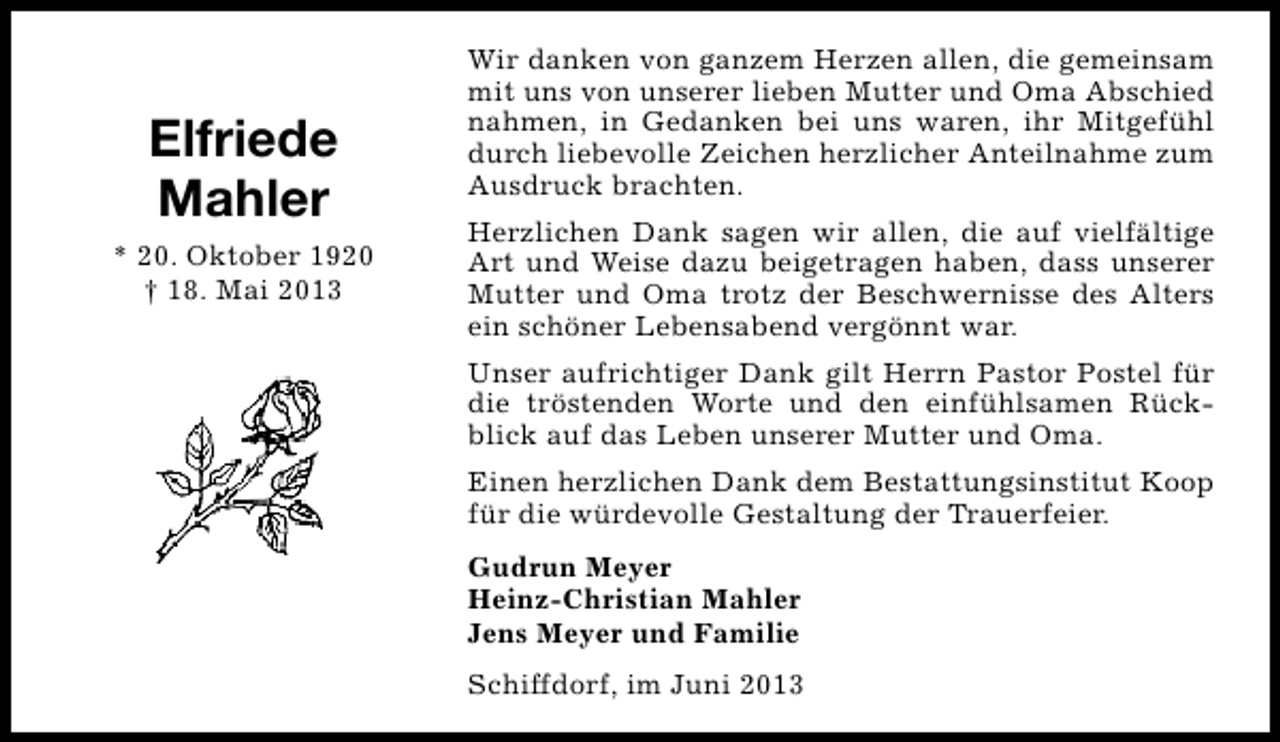 Elfriede Mahler

* 20. Oktober 1920
† 18. Mai 2013

Wir danken von ganzem Herzen allen, die gemeinsam mit uns von unserer lieben Mutter und Oma Abschied nahmen, in Gedanken bei uns waren, ihr Mitgefühl durch liebevolle Zeichen herzlicher Anteilnahme zum Ausdruck brachten.

Herzlichen Dank sagen wir allen, die auf vielfältige Art und Weise dazu beigetragen haben, dass unserer Mutter und Oma trotz der Beschwernisse des Alters ein schöner Lebensabend vergönnt war.

Unser aufrichtiger Dank gilt Herrn Pastor Postel für die tröstenden Worte und den einfühlsamen Rückblick auf das Leben unserer Mutter und Oma.

Einen herzlichen Dank dem Bestattungsinstitut Koop für die würdevolle Gestaltung der Trauerfeier.

Gudrun Meyer
Heinz-Christian Mahler
Jens Meyer und Familie

Schiffdorf, im Juni 2013